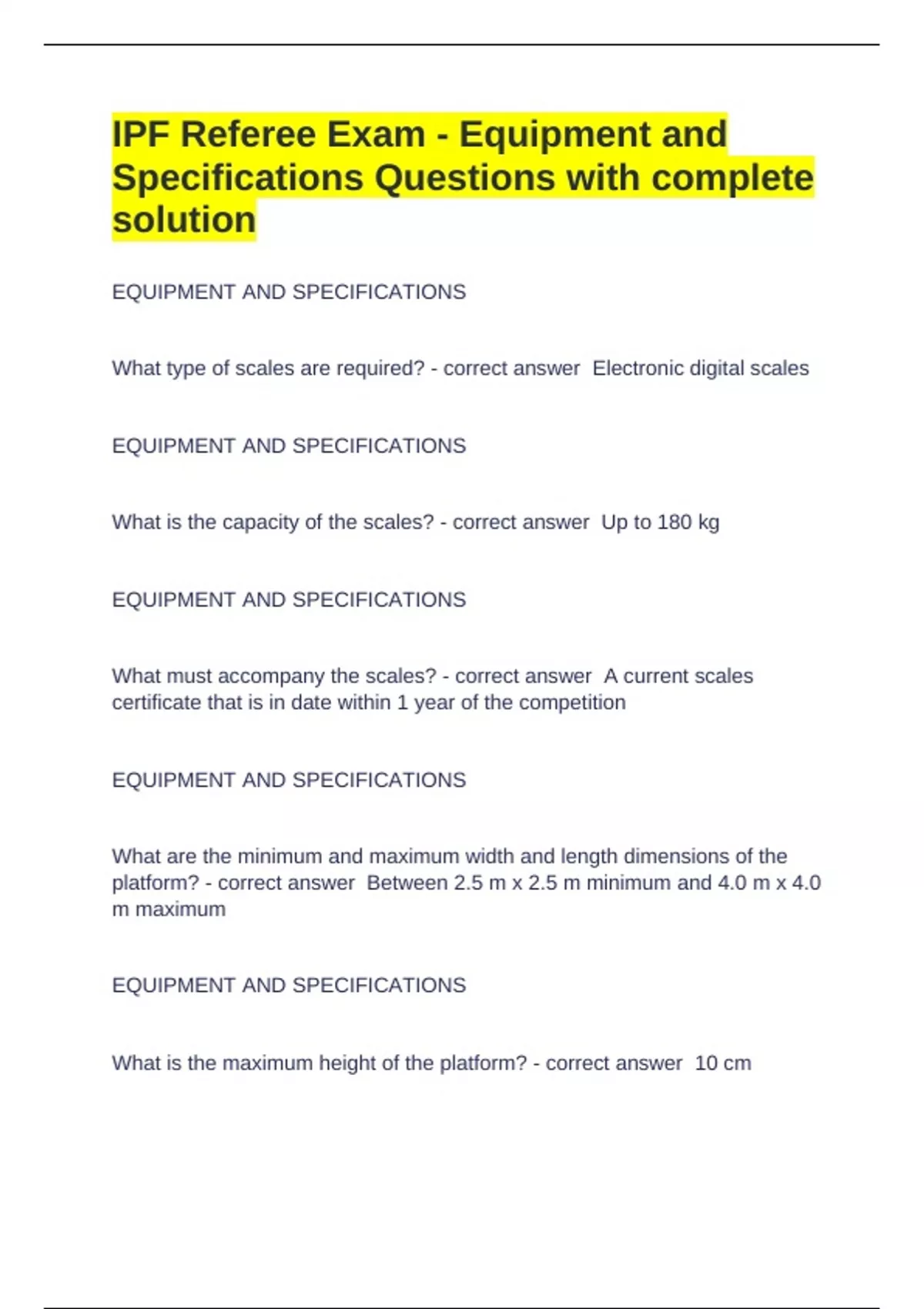 IPF Referee Exam - Equipment and Specifications Questions with complete solution

EQUIPMENT AND SPECIFICATIONS

What type of scales are required? - correct answer  Electronic digital scales

EQUIPMENT AND SPECIFICATIONS

What is the capacity of the scales? - correct answer  Up to 180 kg

EQUIPMENT AND SPECIFICATIONS

What must accompany the scales? - correct answer  A current scales certificate that is in date within 1 year of the competition

EQUIPMENT AND SPECIFICATIONS

What are the minimum and maximum width and length dimensions of the platform? - correct answer  Between 2.5 m x 2.5 m minimum and 4.0 m x 4.0 m maximum

EQUIPMENT AND SPECIFICATIONS

What is the maximum height of the platform? - correct answer  10 cm